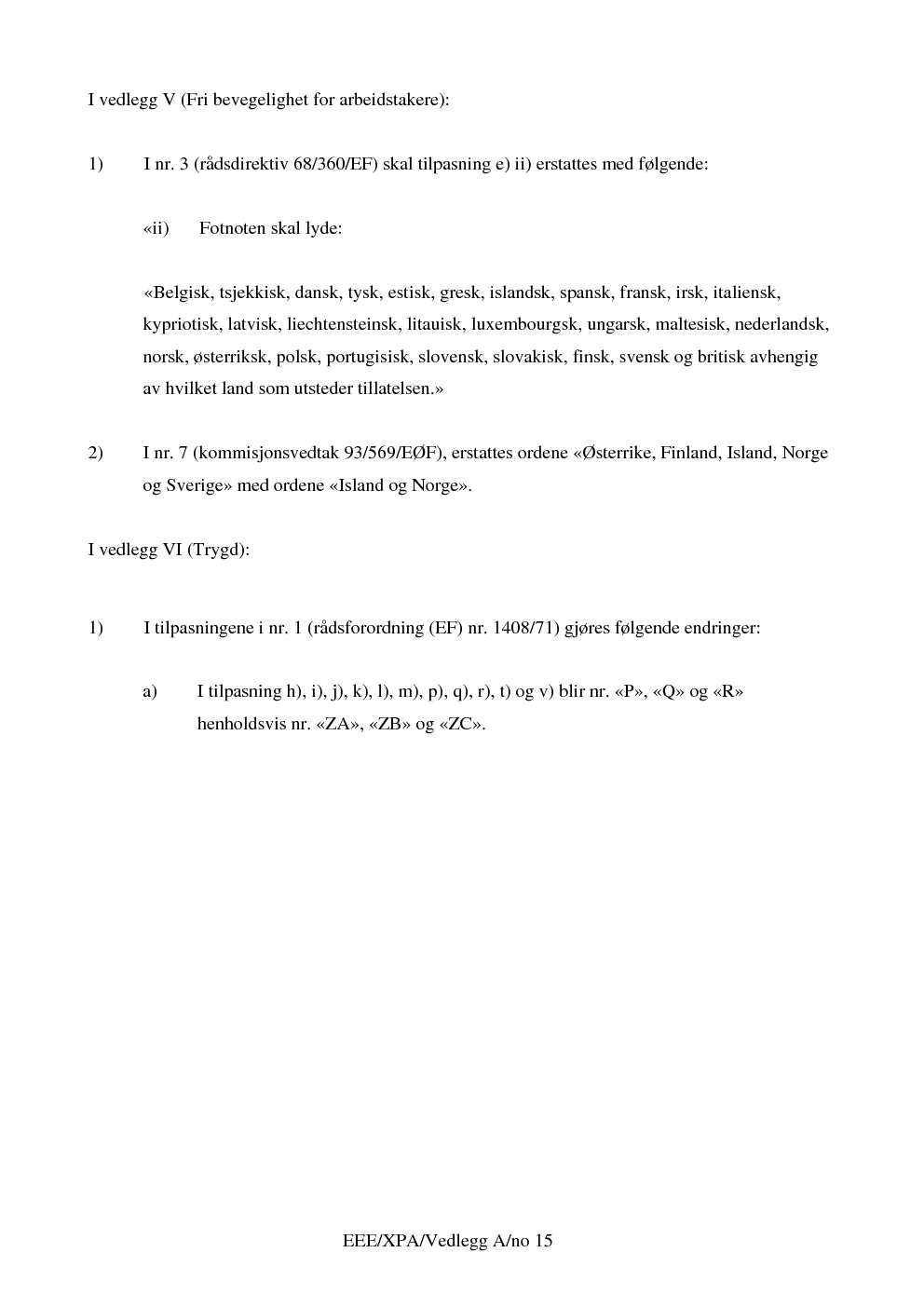 I vedlegg V (Fri bevegelighet for arbeidstakere):

1) I nr. 3 (rådsdirektiv 68/360/EF) skal tilpasning e) ii) erstattes med følgende:

«ii) Fotnoten skal lyde:

«Belgisk, tsjekkisk, dansk, tysk, estisk, gresk, islandsk, spansk, fransk, irsk, italiensk, kypriotisk, latvisk, liechtensteinsk, litauisk, luxembourgsk, ungarsk, maltesisk, nederlandsk, norsk, østerriksk, polsk, portugisisk, slovensk, slovakisk, finsk, svensk og britisk avhengig av hvilket land som utsteder tillatelsen.»

2) I nr. 7 (kommisjonsvedtak 93/569/EØF), erstattes ordene «Østerrike, Finland, Island, Norge og Sverige» med ordene «Island og Norge».

I vedlegg VI (Trygd):

1) I tilpasningene i nr. 1 (rådsforordning (EF) nr. 1408/71) gjøres følgende endringer:

a) I tilpasning h), i), j), k), l), m), p), q), r), t) og v) blir nr. «P», «Q» og «R» henholdsvis nr. «ZA», «ZB» og «ZC».

EEE/XPA/Vedlegg A/no 15